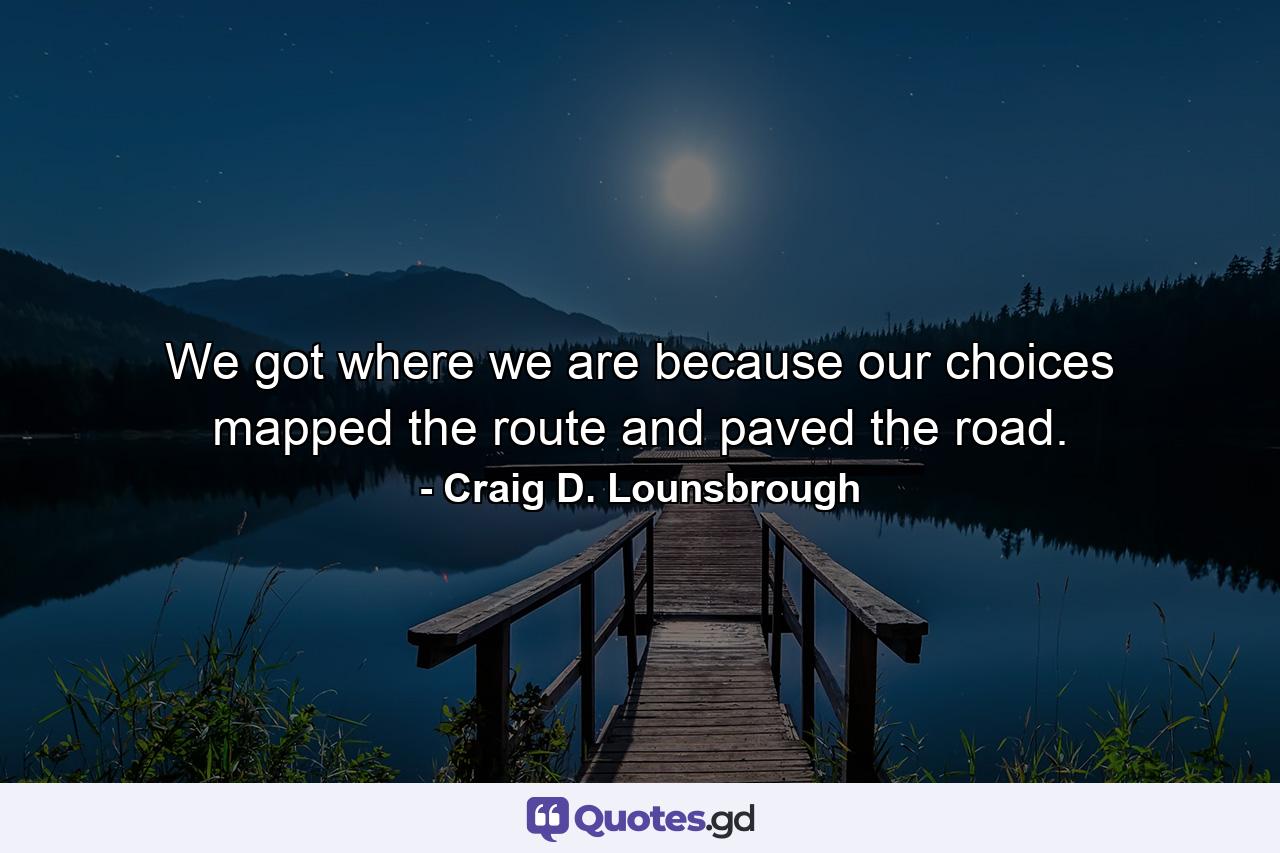 We got where we are because our choices mapped the route and paved the road.
- Craig D. Lounsbrough

Quotes.gd